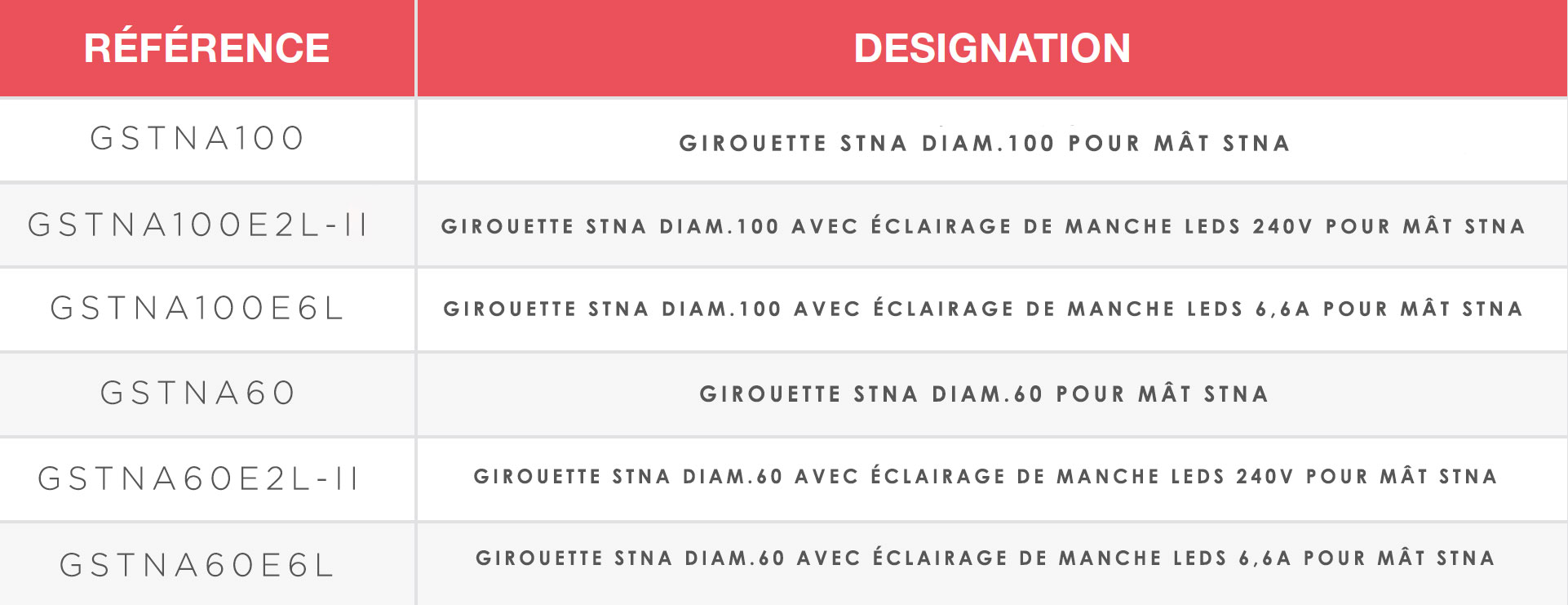 | RÉFÉRENCE | DESIGNATION |
|---|---|
| GSTNA100 | GIROUETTE STNA DIAM.100 POUR MÂT STNA |
| GSTNA100E2L-II | GIROUETTE STNA DIAM.100 AVEC ÉCLAIRAGE DE MANCHE LEDS 240V POUR MÂT STNA |
| GSTNA100E6L | GIROUETTE STNA DIAM.100 AVEC ÉCLAIRAGE DE MANCHE LEDS 6,6A POUR MÂT STNA |
| GSTNA60 | GIROUETTE STNA DIAM.60 POUR MÂT STNA |
| GSTNA60E2L-II | GIROUETTE STNA DIAM.60 AVEC ÉCLAIRAGE DE MANCHE LEDS 240V POUR MÂT STNA |
| GSTNA60E6L | GIROUETTE STNA DIAM.60 AVEC ÉCLAIRAGE DE MANCHE LEDS 6,6A POUR MÂT STNA |